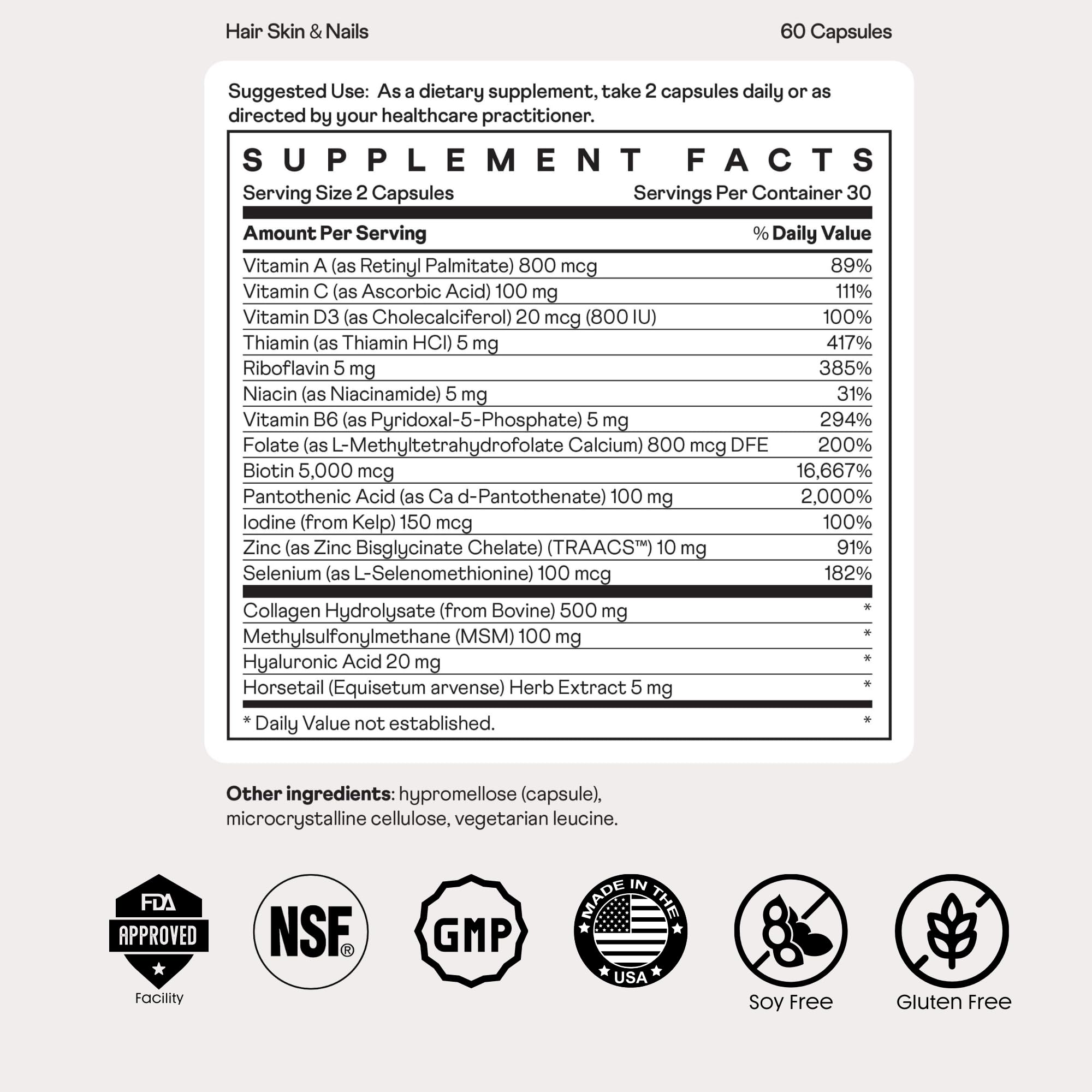 Hair Skin & Nails

60 Capsules

Suggested Use: As a dietary supplement, take 2 capsules daily or as directed by your healthcare practitioner.

SUPPLEMENT FACTS
Serving Size 2 Capsules
Servings Per Container 30

| Amount Per Serving | % Daily Value |
|---|---|
| Vitamin A (as Retinyl Palmitate) 800 mcg | 89% |
| Vitamin C (as Ascorbic Acid) 100 mg | 111% |
| Vitamin D3 (as Cholecalciferol) 20 mcg (800 IU) | 100% |
| Thiamin (as Thiamin HCl) 5 mg | 417% |
| Riboflavin 5 mg | 385% |
| Niacin (as Niacinamide) 5 mg | 31% |
| Vitamin B6 (as Pyridoxal-5-Phosphate) 5 mg | 294% |
| Folate (as L-Methyltetrahydrofolate Calcium) 800 mcg DFE | 200% |
| Biotin 5,000 mcg | 16,667% |
| Pantothenic Acid (as Ca d-Pantothenate) 100 mg | 2,000% |
| Iodine (from Kelp) 150 mcg | 100% |
| Zinc (as Zinc Bisglycinate Chelate) (TRAACS™) 10 mg | 91% |
| Selenium (as L-Selenomethionine) 100 mcg | 182% |
| Collagen Hydrolysate (from Bovine) 500 mg | * |
| Methylsulfonylmethane (MSM) 100 mg | * |
| Hyaluronic Acid 20 mg | * |
| Horsetail (Equisetum arvense) Herb Extract 5 mg | * |
| * Daily Value not established. | * |

Other ingredients: hypromellose (capsule), microcrystalline cellulose, vegetarian leucine.

FDA APPROVED Facility

NSF®

GMP

MADE IN THE USA

Soy Free

Gluten Free